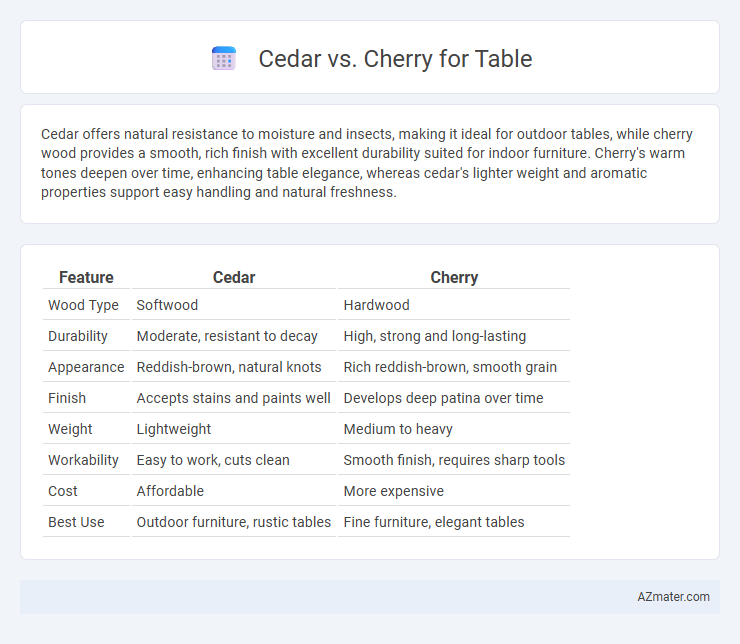 Cedar vs. Cherry for Table

Cedar offers natural resistance to moisture and insects, making it ideal for outdoor tables, while cherry wood provides a smooth, rich finish with excellent durability suited for indoor furniture. Cherry's warm tones deepen over time, enhancing table elegance, whereas cedar's lighter weight and aromatic properties support easy handling and natural freshness.

| Feature | Cedar | Cherry |
|---|---|---|
| Wood Type | Softwood | Hardwood |
| Durability | Moderate, resistant to decay | High, strong and long-lasting |
| Appearance | Reddish-brown, natural knots | Rich reddish-brown, smooth grain |
| Finish | Accepts stains and paints well | Develops deep patina over time |
| Weight | Lightweight | Medium to heavy |
| Workability | Easy to work, cuts clean | Smooth finish, requires sharp tools |
| Cost | Affordable | More expensive |
| Best Use | Outdoor furniture, rustic tables | Fine furniture, elegant tables |

AZmater.com